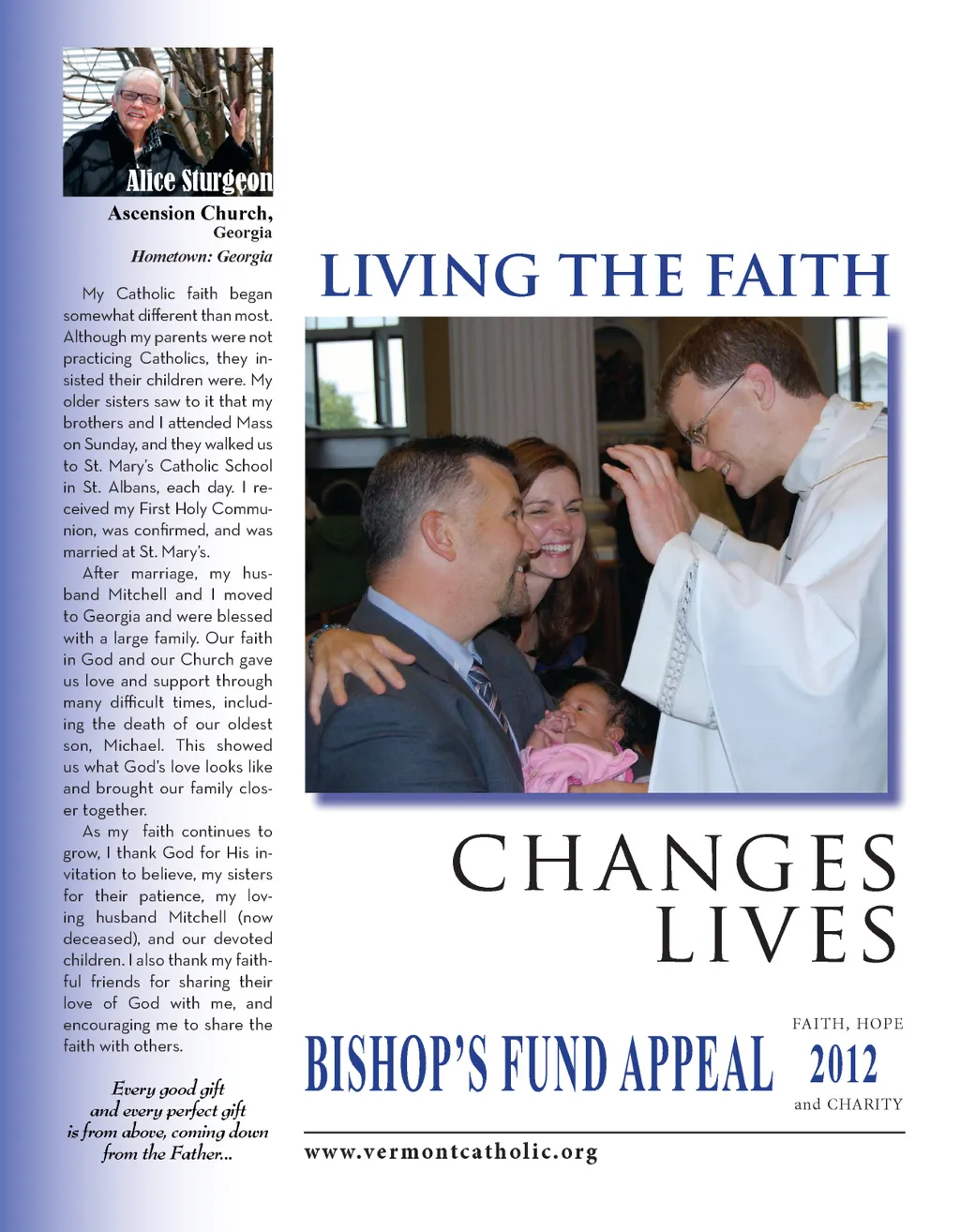 Alice Sturgeon

Ascension Church,
Georgia

Hometown: Georgia

My Catholic faith began somewhat different than most. Although my parents were not practicing Catholics, they insisted their children were. My older sisters saw to it that my brothers and I attended Mass on Sunday, and they walked us to St. Mary's Catholic School in St. Albans, each day. I received my First Holy Communion, was confirmed, and was married at St. Mary's.

After marriage, my husband Mitchell and I moved to Georgia and were blessed with a large family. Our faith in God and our Church gave us love and support through many difficult times, including the death of our oldest son, Michael. This showed us what God's love looks like and brought our family closer together.

As my faith continues to grow, I thank God for His invitation to believe, my sisters for their patience, my loving husband Mitchell (now deceased), and our devoted children. I also thank my faithful friends for sharing their love of God with me, and encouraging me to share the faith with others.

Every good gift
and every perfect gift
is from above, coming down
from the Father...

LIVING THE FAITH

CHANGES
LIVES

BISHOP'S FUND APPEAL

FAITH, HOPE
2012
and CHARITY

www.vermontcatholic.org